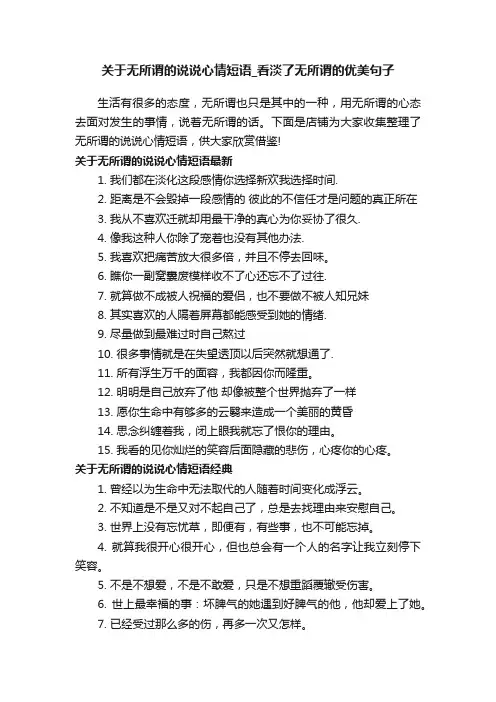 关于无所谓的说说心情短语_看淡了无所谓的优美句子

生活有很多的态度，无所谓也只是其中的一种，用无所谓的心态去面对发生的事情，说着无所谓的话。下面是店铺为大家收集整理了无所谓的说说心情短语，供大家欣赏借鉴!

关于无所谓的说说心情短语最新

1. 我们都在淡化这段感情你选择新欢我选择时间.

2. 距离是不会毁掉一段感情的 彼此的不信任才是问题的真正所在

3. 我从不喜欢迁就却用最干净的真心为你妥协了很久.

4. 像我这种人你除了宠着也没有其他办法.

5. 我喜欢把痛苦放大很多倍，并且不停去回味。

6. 瞧你一副窝囊废模样收不了心还忘不了过往.

7. 就算做不成被人祝福的爱侣，也不要做不被人知兄妹

8. 其实喜欢的人隔着屏幕都能感受到她的情绪.

9. 尽量做到最难过时自己熬过

10. 很多事情就是在失望透顶以后突然就想通了.

11. 所有浮生万千的面容，我都因你而隆重。

12. 明明是自己放弃了他 却像被整个世界抛弃了一样

13. 愿你生命中有够多的云翳来造成一个美丽的黄昏

14. 思念纠缠着我，闭上眼我就忘了恨你的理由。

15. 我看的见你灿烂的笑容后面隐藏的悲伤，心疼你的心疼。

关于无所谓的说说心情短语经典

1. 曾经以为生命中无法取代的人随着时间变化成浮云。

2. 不知道是不是又对不起自己了，总是去找理由来安慰自己。

3. 世界上没有忘忧草，即便有，有些事，也不可能忘掉。

4. 就算我很开心很开心，但也总会有一个人的名字让我立刻停下笑容。

5. 不是不想爱，不是不敢爱，只是不想重蹈覆辙受伤害。

6. 世上最幸福的事：坏脾气的她遇到好脾气的他，他却爱上了她。

7. 已经受过那么多的伤，再多一次又怎样。